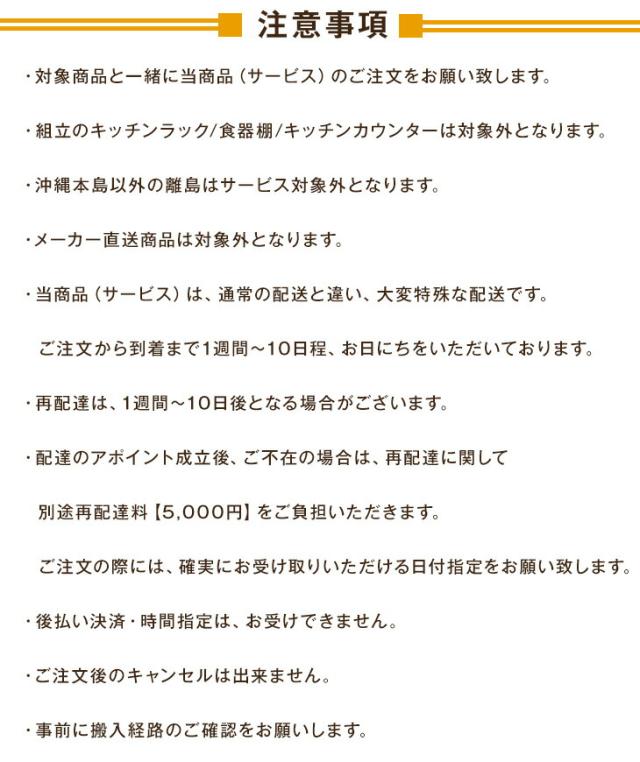 注意事項

・対象商品と一緒に当商品（サービス）のご注文をお願い致します。

・組立のキッチンラック/食器棚/キッチンカウンターは対象外となります。

・沖縄本島以外の離島はサービス対象外となります。

・メーカー直送商品は対象外となります。

・当商品（サービス）は、通常の配送と違い、大変特殊な配送です。

ご注文から到着まで1週間～10日程、お日にちをいただいております。

・再配達は、1週間～10日後となる場合がございます。

・配達のアポイント成立後、ご不在の場合は、再配達に関して

別途再配達料【5,000円】をご負担いただきます。

ご注文の際には、確実にお受け取りいただける日付指定をお願い致します。

・後払い決済・時間指定は、お受けできません。

・ご注文後のキャンセルは出来ません。

・事前に搬入経路のご確認をお願いします。